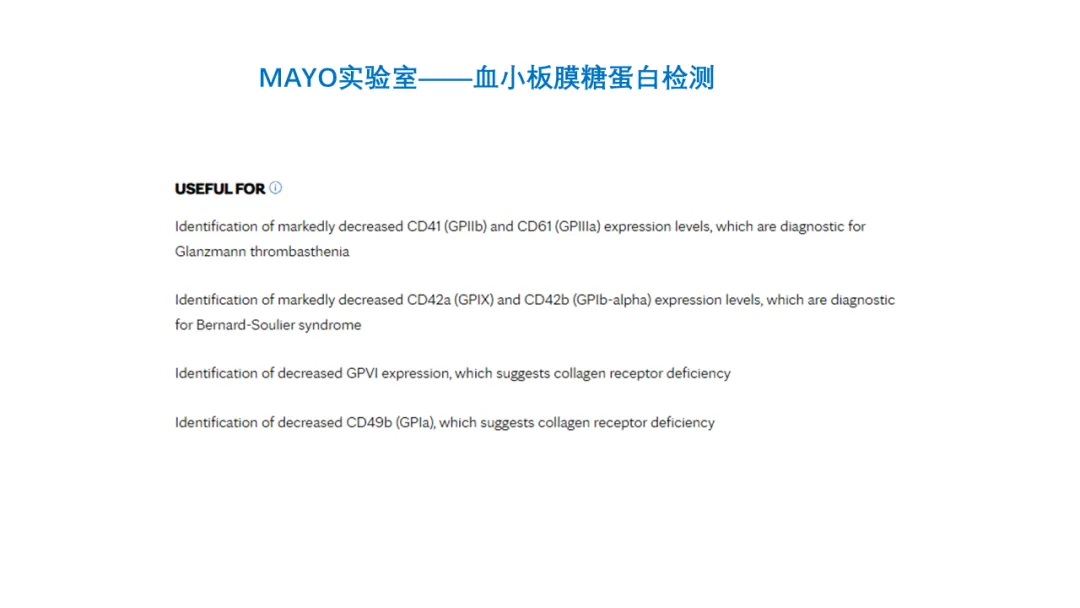 MAYO实验室——血小板膜糖蛋白检测

USEFUL FOR ⓘ

Identification of markedly decreased CD41 (GPIIb) and CD61 (GPIIIa) expression levels, which are diagnostic for Glanzmann thrombasthenia

Identification of markedly decreased CD42a (GPIX) and CD42b (GPIb-alpha) expression levels, which are diagnostic for Bernard-Soulier syndrome

Identification of decreased GPVI expression, which suggests collagen receptor deficiency

Identification of decreased CD49b (GPIa), which suggests collagen receptor deficiency